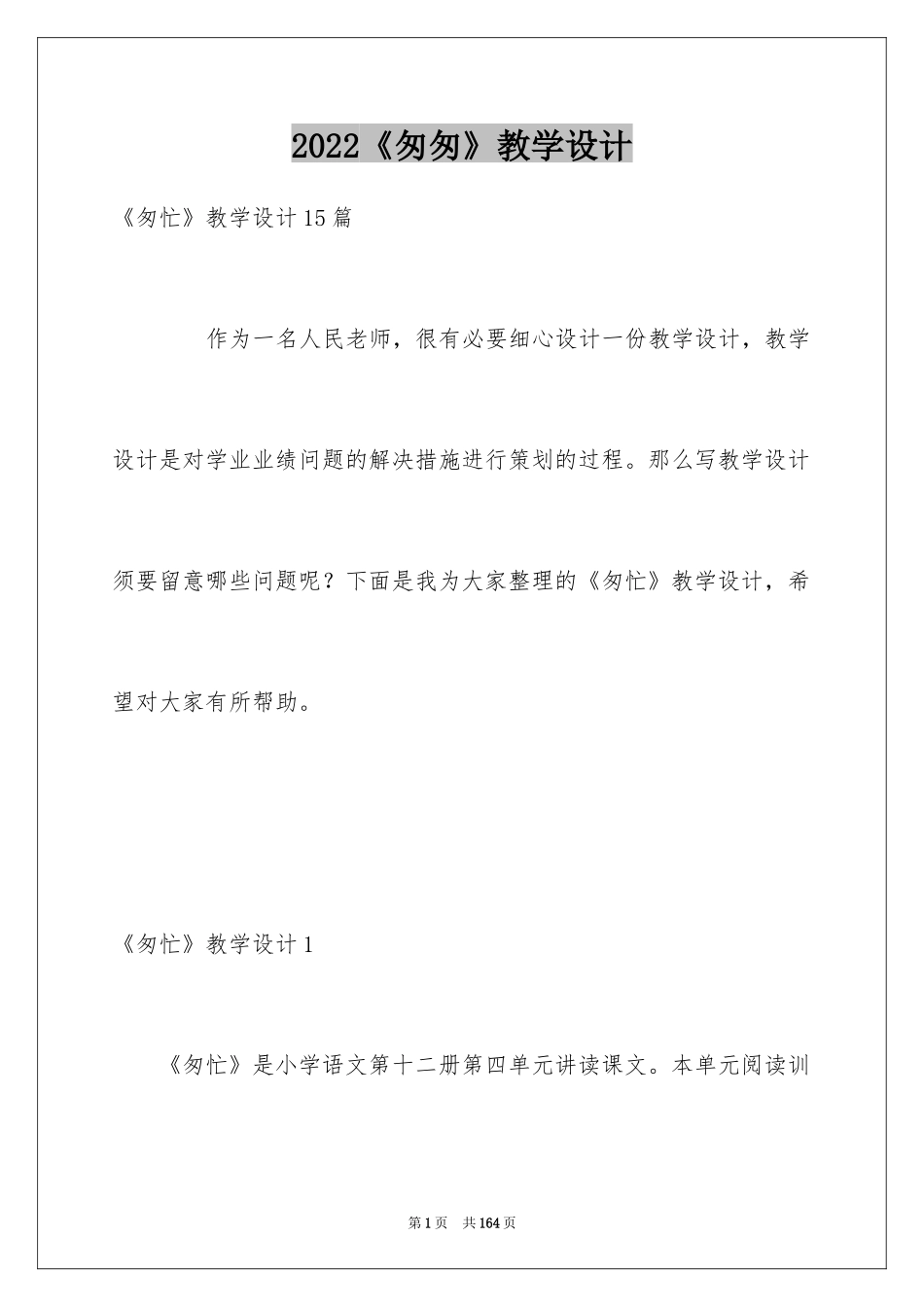 2022《匆匆》教学设计

《匆忙》教学设计15篇

作为一名人民老师，很有必要细心设计一份教学设计，教学设计是对学业业绩问题的解决措施进行策划的过程。那么写教学设计须要留意哪些问题呢？下面是我为大家整理的《匆忙》教学设计，希望对大家有所帮助。

《匆忙》教学设计1

《匆忙》是小学语文第十二册第四单元讲读课文。本单元阅读训

第1页 共164页